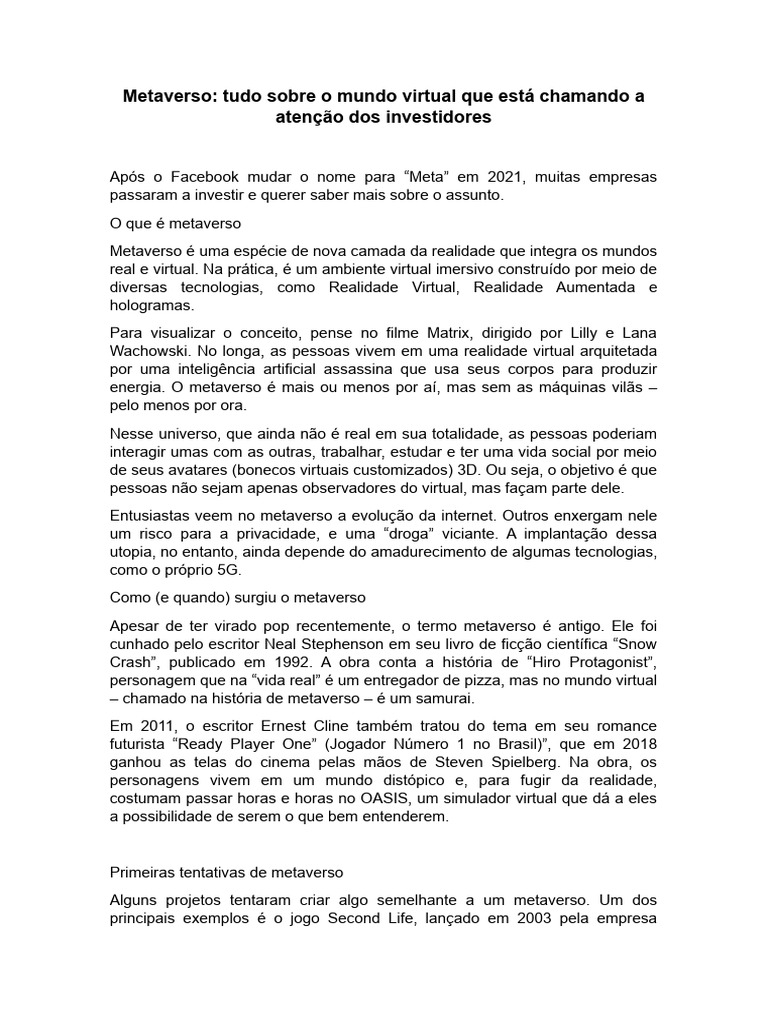 Metaverso: tudo sobre o mundo virtual que está chamando a atenção dos investidores

Após o Facebook mudar o nome para “Meta” em 2021, muitas empresas passaram a investir e querer saber mais sobre o assunto.

O que é metaverso

Metaverso é uma espécie de nova camada da realidade que integra os mundos real e virtual. Na prática, é um ambiente virtual imersivo construído por meio de diversas tecnologias, como Realidade Virtual, Realidade Aumentada e hologramas.

Para visualizar o conceito, pense no filme Matrix, dirigido por Lilly e Lana Wachowski. No longa, as pessoas vivem em uma realidade virtual arquitetada por uma inteligência artificial assassina que usa seus corpos para produzir energia. O metaverso é mais ou menos por aí, mas sem as máquinas vilãs – pelo menos por ora.

Nesse universo, que ainda não é real em sua totalidade, as pessoas poderiam interagir umas com as outras, trabalhar, estudar e ter uma vida social por meio de seus avatares (bonecos virtuais customizados) 3D. Ou seja, o objetivo é que pessoas não sejam apenas observadores do virtual, mas façam parte dele.

Entusiastas veem no metaverso a evolução da internet. Outros enxergam nele um risco para a privacidade, e uma “droga” viciante. A implantação dessa utopia, no entanto, ainda depende do amadurecimento de algumas tecnologias, como o próprio 5G.

Como (e quando) surgiu o metaverso

Apesar de ter virado pop recentemente, o termo metaverso é antigo. Ele foi cunhado pelo escritor Neal Stephenson em seu livro de ficção científica “Snow Crash”, publicado em 1992. A obra conta a história de “Hiro Protagonist”, personagem que na “vida real” é um entregador de pizza, mas no mundo virtual – chamado na história de metaverso – é um samurai.

Em 2011, o escritor Ernest Cline também tratou do tema em seu romance futurista “Ready Player One” (Jogador Número 1 no Brasil)”, que em 2018 ganhou as telas do cinema pelas mãos de Steven Spielberg. Na obra, os personagens vivem em um mundo distópico e, para fugir da realidade, costumam passar horas e horas no OASIS, um simulador virtual que dá a eles a possibilidade de serem o que bem entenderem.

Primeiras tentativas de metaverso

Alguns projetos tentaram criar algo semelhante a um metaverso. Um dos principais exemplos é o jogo Second Life, lançado em 2003 pela empresa